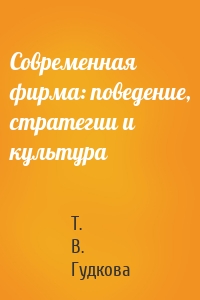 Современная фирма: поведение, стратегии и культура

Т. В. Гудкова